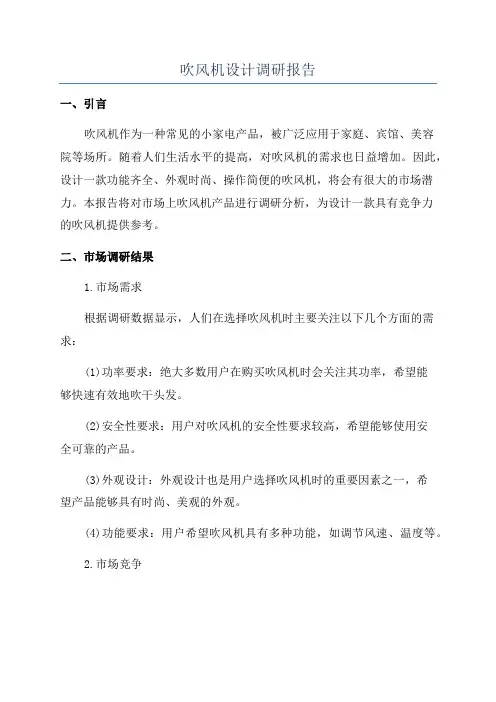 吹风机设计调研报告

一、引言

吹风机作为一种常见的小家电产品，被广泛应用于家庭、宾馆、美容院等场所。随着人们生活水平的提高，对吹风机的需求也日益增加。因此，设计一款功能齐全、外观时尚、操作简便的吹风机，将会有很大的市场潜力。本报告将对市场上吹风机产品进行调研分析，为设计一款具有竞争力的吹风机提供参考。

二、市场调研结果

1.市场需求

根据调研数据显示，人们在选择吹风机时主要关注以下几个方面的需求：

(1)功率要求：绝大多数用户在购买吹风机时会关注其功率，希望能够快速有效地吹干头发。

(2)安全性要求：用户对吹风机的安全性要求较高，希望能够使用安全可靠的产品。

(3)外观设计：外观设计也是用户选择吹风机时的重要因素之一，希望产品能够具有时尚、美观的外观。

(4)功能要求：用户希望吹风机具有多种功能，如调节风速、温度等。

2.市场竞争